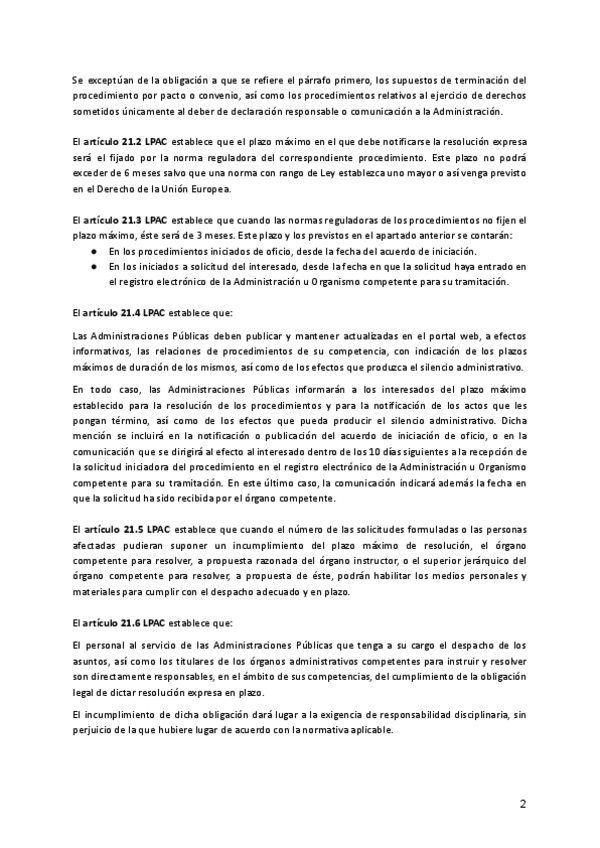 Se exceptúan de la obligación a que se refiere el párrafo primero, los supuestos de terminación del procedimiento por pacto o convenio, así como los procedimientos relativos al ejercicio de derechos sometidos únicamente al deber de declaración responsable o comunicación a la Administración.

El artículo 21.2 LPAC establece que el plazo máximo en el que debe notificarse la resolución expresa será el fijado por la norma reguladora del correspondiente procedimiento. Este plazo no podrá exceder de 6 meses salvo que una norma con rango de Ley establezca uno mayor o así venga previsto en el Derecho de la Unión Europea.

El artículo 21.3 LPAC establece que cuando las normas reguladoras de los procedimientos no fijen el plazo máximo, éste será de 3 meses. Este plazo y los previstos en el apartado anterior se contarán:
● En los procedimientos iniciados de oficio, desde la fecha del acuerdo de iniciación.
● En los iniciados a solicitud del interesado, desde la fecha en que la solicitud haya entrado en el registro electrónico de la Administración u Organismo competente para su tramitación.

El artículo 21.4 LPAC establece que:

Las Administraciones Públicas deben publicar y mantener actualizadas en el portal web, a efectos informativos, las relaciones de procedimientos de su competencia, con indicación de los plazos máximos de duración de los mismos, así como de los efectos que produzca el silencio administrativo.

En todo caso, las Administraciones Públicas informarán a los interesados del plazo máximo establecido para la resolución de los procedimientos y para la notificación de los actos que les pongan término, así como de los efectos que pueda producir el silencio administrativo. Dicha mención se incluirá en la notificación o publicación del acuerdo de iniciación de oficio, o en la comunicación que se dirigirá al efecto al interesado dentro de los 10 días siguientes a la recepción de la solicitud iniciadora del procedimiento en el registro electrónico de la Administración u Organismo competente para su tramitación. En este último caso, la comunicación indicará además la fecha en que la solicitud ha sido recibida por el órgano competente.

El artículo 21.5 LPAC establece que cuando el número de las solicitudes formuladas o las personas afectadas pudieran suponer un incumplimiento del plazo máximo de resolución, el órgano competente para resolver, a propuesta razonada del órgano instructor, o el superior jerárquico del órgano competente para resolver, a propuesta de éste, podrán habilitar los medios personales y materiales para cumplir con el despacho adecuado y en plazo.

El artículo 21.6 LPAC establece que:

El personal al servicio de las Administraciones Públicas que tenga a su cargo el despacho de los asuntos, así como los titulares de los órganos administrativos competentes para instruir y resolver son directamente responsables, en el ámbito de sus competencias, del cumplimiento de la obligación legal de dictar resolución expresa en plazo.

El incumplimiento de dicha obligación dará lugar a la exigencia de responsabilidad disciplinaria, sin perjuicio de la que hubiere lugar de acuerdo con la normativa aplicable.

2